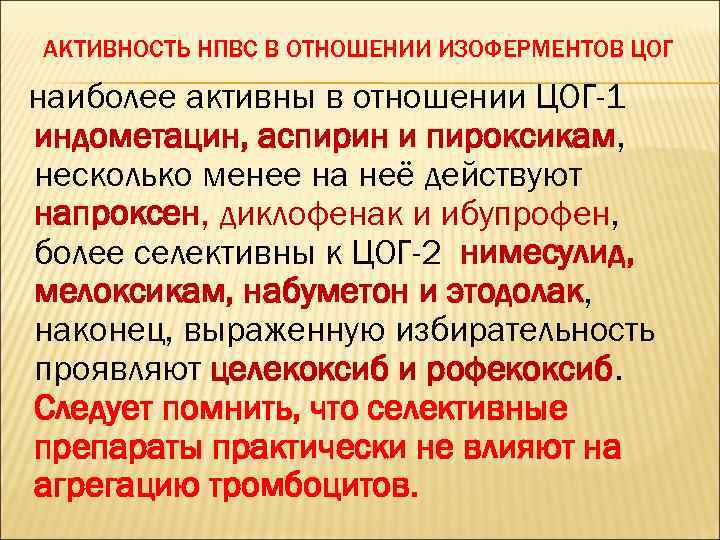 АКТИВНОСТЬ НПВС В ОТНОШЕНИИ ИЗОФЕРМЕНТОВ ЦОГ

наиболее активны в отношении ЦОГ-1 индометацин, аспирин и пироксикам, несколько менее на неё действуют напроксен, диклофенак и ибупрофен, более селективны к ЦОГ-2 нимесулид, мелоксикам, набуметон и этодолак, наконец, выраженную избирательность проявляют целекоксиб и рофекоксиб. Следует помнить, что селективные препараты практически не влияют на агрегацию тромбоцитов.